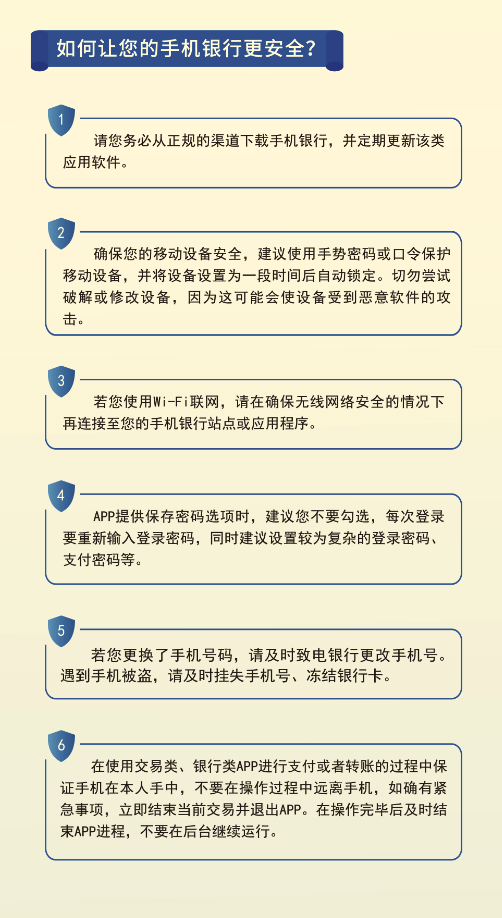 如何让您的手机银行更安全？

1

请您务必从正规的渠道下载手机银行，并定期更新该类应用软件。

2

确保您的移动设备安全，建议使用手势密码或口令保护移动设备，并将设备设置为一段时间后自动锁定。切勿尝试破解或修改设备，因为这可能会使设备受到恶意软件的攻击。

3

若您使用Wi-Fi联网，请在确保无线网络安全的情况下再连接至您的手机银行站点或应用程序。

4

APP提供保存密码选项时，建议您不要勾选，每次登录要重新输入登录密码，同时建议设置较为复杂的登录密码、支付密码等。

5

若您更换了手机号码，请及时致电银行更改手机号。遇到手机被盗，请及时挂失手机号、冻结银行卡。

6

在使用交易类、银行类APP进行支付或者转账的过程中保证手机在本人手中，不要在操作过程中远离手机，如确有紧急事项，立即结束当前交易并退出APP。在操作完毕后及时结束APP进程，不要在后台继续运行。